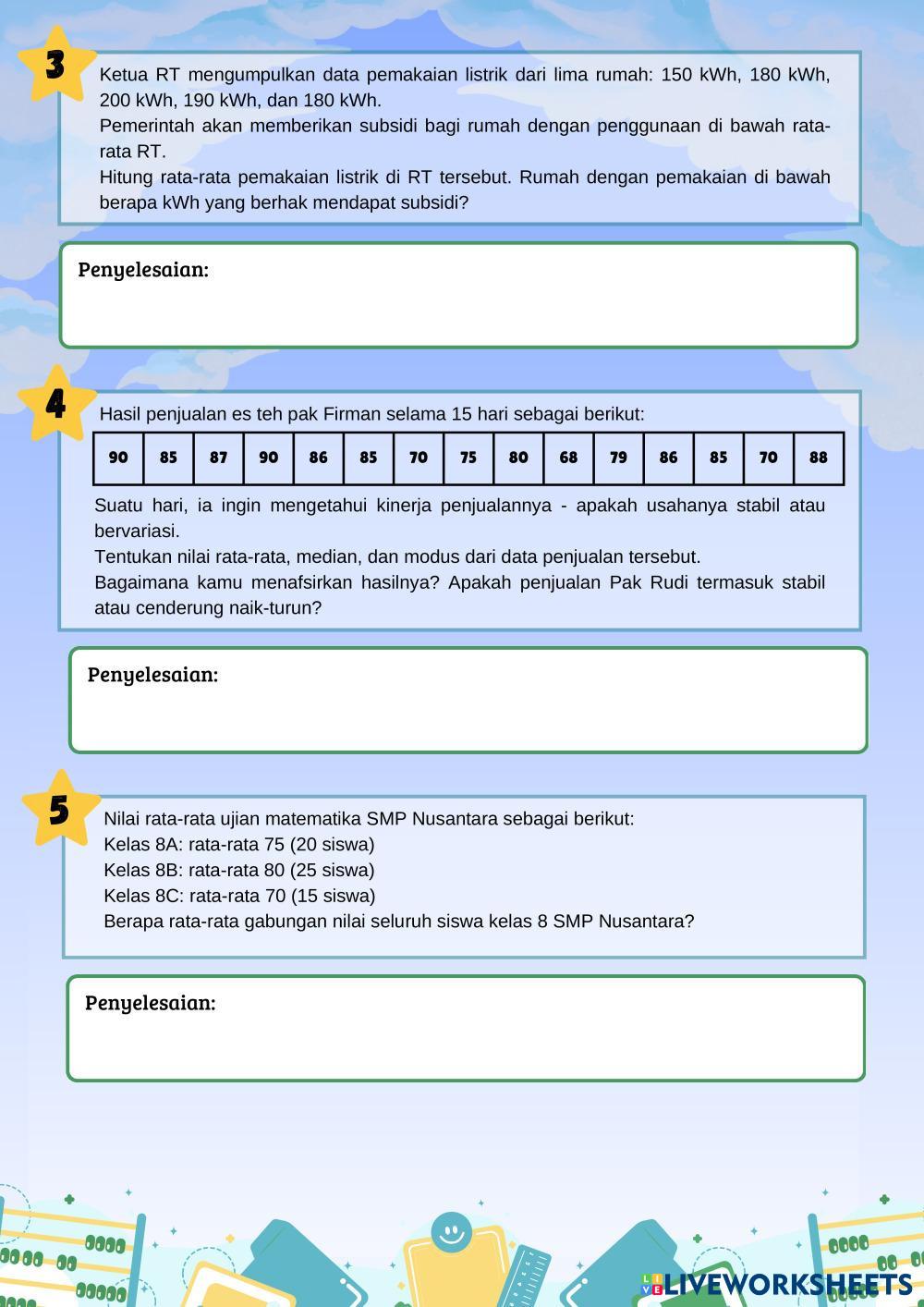 3

Ketua RT mengumpulkan data pemakaian listrik dari lima rumah: 150 kWh, 180 kWh, 200 kWh, 190 kWh, dan 180 kWh.
Pemerintah akan memberikan subsidi bagi rumah dengan penggunaan di bawah rata-rata RT.
Hitung rata-rata pemakaian listrik di RT tersebut. Rumah dengan pemakaian di bawah berapa kWh yang berhak mendapat subsidi?

Penyelesaian:

4

Hasil penjualan es teh pak Firman selama 15 hari sebagai berikut:

| 90 | 85 | 87 | 90 | 86 | 85 | 70 | 75 | 80 | 68 | 79 | 86 | 85 | 70 | 88 |
|---|---|---|---|---|---|---|---|---|---|---|---|---|---|---|

Suatu hari, ia ingin mengetahui kinerja penjualannya - apakah usahanya stabil atau bervariasi.
Tentukan nilai rata-rata, median, dan modus dari data penjualan tersebut.
Bagaimana kamu menafsirkan hasilnya? Apakah penjualan Pak Rudi termasuk stabil atau cenderung naik-turun?

Penyelesaian:

5

Nilai rata-rata ujian matematika SMP Nusantara sebagai berikut:
Kelas 8A: rata-rata 75 (20 siswa)
Kelas 8B: rata-rata 80 (25 siswa)
Kelas 8C: rata-rata 70 (15 siswa)
Berapa rata-rata gabungan nilai seluruh siswa kelas 8 SMP Nusantara?

Penyelesaian:

LIVEWORKSHEETS